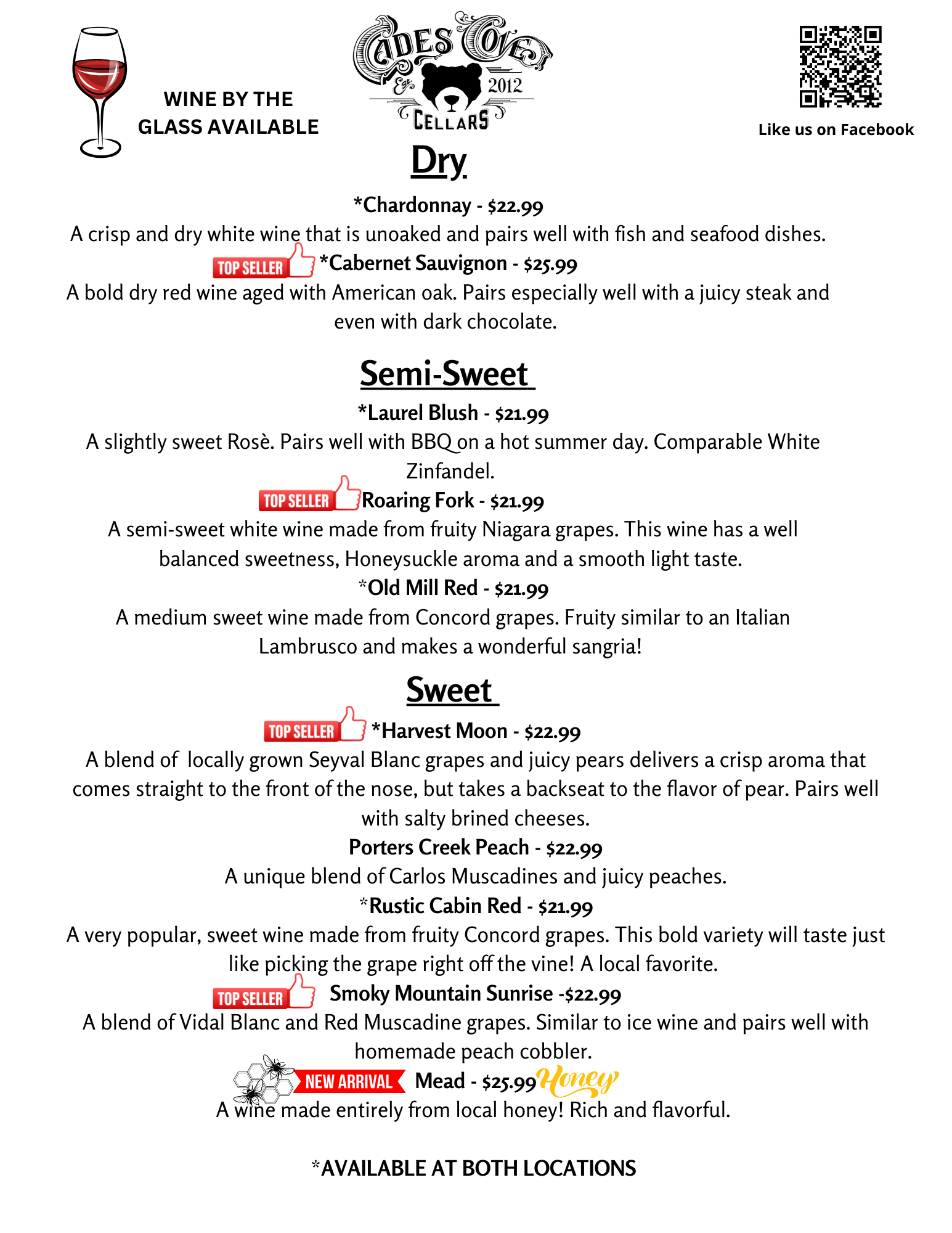 WINE BY THE GLASS AVAILABLE

CADES COVE Est. 2012 CELLARS

Like us on Facebook

Dry

*Chardonnay - $22.99

A crisp and dry white wine that is unoaked and pairs well with fish and seafood dishes.

TOP SELLER *Cabernet Sauvignon - $25.99

A bold dry red wine aged with American oak. Pairs especially well with a juicy steak and even with dark chocolate.

Semi-Sweet

*Laurel Blush - $21.99

A slightly sweet Rosè. Pairs well with BBQ on a hot summer day. Comparable White Zinfandel.

TOP SELLER Roaring Fork - $21.99

A semi-sweet white wine made from fruity Niagara grapes. This wine has a well balanced sweetness, Honeysuckle aroma and a smooth light taste.

*Old Mill Red - $21.99

A medium sweet wine made from Concord grapes. Fruity similar to an Italian Lambrusco and makes a wonderful sangria!

Sweet

TOP SELLER *Harvest Moon - $22.99

A blend of locally grown Seyval Blanc grapes and juicy pears delivers a crisp aroma that comes straight to the front of the nose, but takes a backseat to the flavor of pear. Pairs well with salty brined cheeses.

Porters Creek Peach - $22.99

A unique blend of Carlos Muscadines and juicy peaches.

*Rustic Cabin Red - $21.99

A very popular, sweet wine made from fruity Concord grapes. This bold variety will taste just like picking the grape right off the vine! A local favorite.

TOP SELLER Smoky Mountain Sunrise -$22.99

A blend of Vidal Blanc and Red Muscadine grapes. Similar to ice wine and pairs well with homemade peach cobbler.

NEW ARRIVAL Mead - $25.99 Honey

A wine made entirely from local honey! Rich and flavorful.

*AVAILABLE AT BOTH LOCATIONS